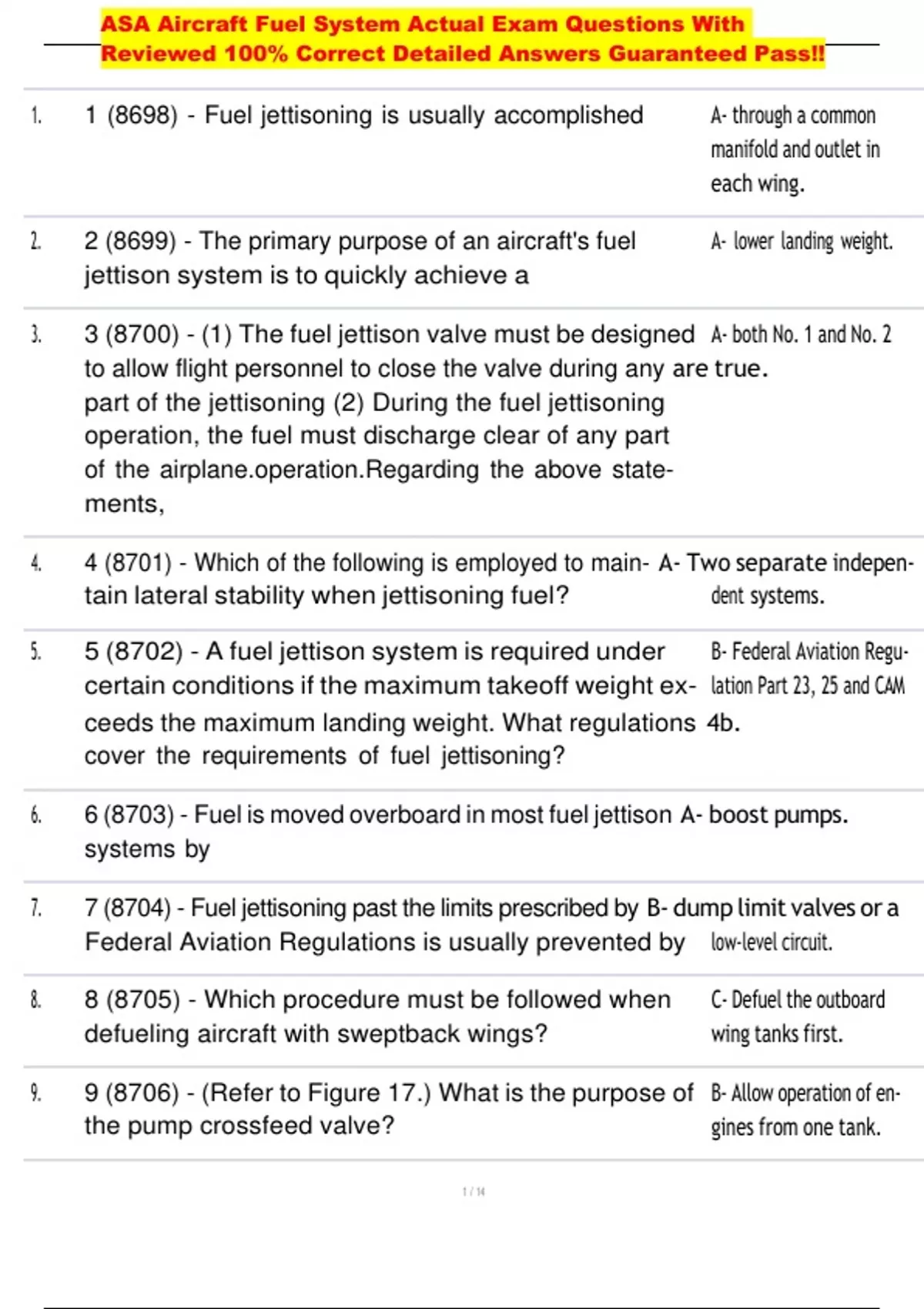 ASA Aircraft Fuel System Actual Exam Questions With Reviewed 100% Correct Detailed Answers Guaranteed Pass!!

| | | |
|---|---|---|
| 1. | 1 (8698) - Fuel jettisoning is usually accomplished | A- through a common manifold and outlet in each wing. |
| 2. | 2 (8699) - The primary purpose of an aircraft's fuel jettison system is to quickly achieve a | A- lower landing weight. |
| 3. | 3 (8700) - (1) The fuel jettison valve must be designed to allow flight personnel to close the valve during any part of the jettisoning (2) During the fuel jettisoning operation, the fuel must discharge clear of any part of the airplane.operation.Regarding the above statements, | A- both No. 1 and No. 2 are true. |
| 4. | 4 (8701) - Which of the following is employed to maintain lateral stability when jettisoning fuel? | A- Two separate independent systems. |
| 5. | 5 (8702) - A fuel jettison system is required under certain conditions if the maximum takeoff weight exceeds the maximum landing weight. What regulations cover the requirements of fuel jettisoning? | B- Federal Aviation Regulation Part 23, 25 and CAM 4b. |
| 6. | 6 (8703) - Fuel is moved overboard in most fuel jettison systems by | A- boost pumps. |
| 7. | 7 (8704) - Fuel jettisoning past the limits prescribed by Federal Aviation Regulations is usually prevented by | B- dump limit valves or a low-level circuit. |
| 8. | 8 (8705) - Which procedure must be followed when defueling aircraft with sweptback wings? | C- Defuel the outboard wing tanks first. |
| 9. | 9 (8706) - (Refer to Figure 17.) What is the purpose of the pump crossfeed valve? | B- Allow operation of engines from one tank. |

1 / 14